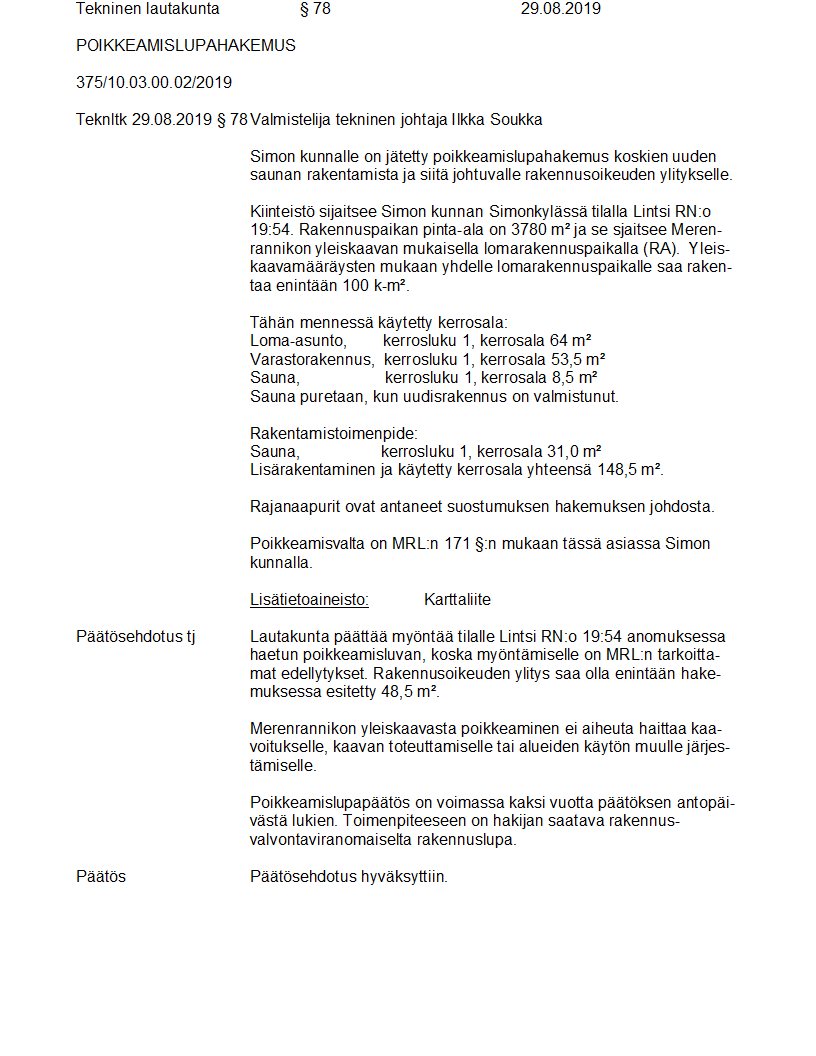 Tekninen lautakunta § 78 29.08.2019

POIKKEAMISLUPAHAKEMUS

375/10.03.00.02/2019

Teknltk 29.08.2019 § 78 Valmistelija tekninen johtaja Ilkka Soukka

Simon kunnalle on jätetty poikkeamislupahakemus koskien uuden saunan rakentamista ja siitä johtuvalle rakennusoikeuden ylitykselle.

Kiinteistö sijaitsee Simon kunnan Simonkylässä tilalla Lintsi RN:o 19:54. Rakennuspaikan pinta-ala on 3780 m² ja se sjaitsee Merenrannikon yleiskaavan mukaisella lomarakennuspaikalla (RA). Yleiskaavamääräysten mukaan yhdelle lomarakennuspaikalle saa rakentaa enintään 100 k-m².

Tähän mennessä käytetty kerrosala:
Loma-asunto, kerrosluku 1, kerrosala 64 m²
Varastorakennus, kerrosluku 1, kerrosala 53,5 m²
Sauna, kerrosluku 1, kerrosala 8,5 m²
Sauna puretaan, kun uudisrakennus on valmistunut.

Rakentamistoimenpide:
Sauna, kerrosluku 1, kerrosala 31,0 m²
Lisärakentaminen ja käytetty kerrosala yhteensä 148,5 m².

Rajanaapurit ovat antaneet suostumuksen hakemuksen johdosta.

Poikkeamisvalta on MRL:n 171 §:n mukaan tässä asiassa Simon kunnalla.

Lisätietoaineisto: Karttaliite

Päätösehdotus tj Lautakunta päättää myöntää tilalle Lintsi RN:o 19:54 anomuksessa haetun poikkeamisluvan, koska myöntämiselle on MRL:n tarkoittamat edellytykset. Rakennusoikeuden ylitys saa olla enintään hakemuksessa esitetty 48,5 m².

Merenrannikon yleiskaavasta poikkeaminen ei aiheuta haittaa kaavoitukselle, kaavan toteuttamiselle tai alueiden käytön muulle järjestämiselle.

Poikkeamislupapäätös on voimassa kaksi vuotta päätöksen antopäivästä lukien. Toimenpiteeseen on hakijan saatava rakennusvalvontaviranomaiselta rakennuslupa.

Päätös Päätösehdotus hyväksyttiin.